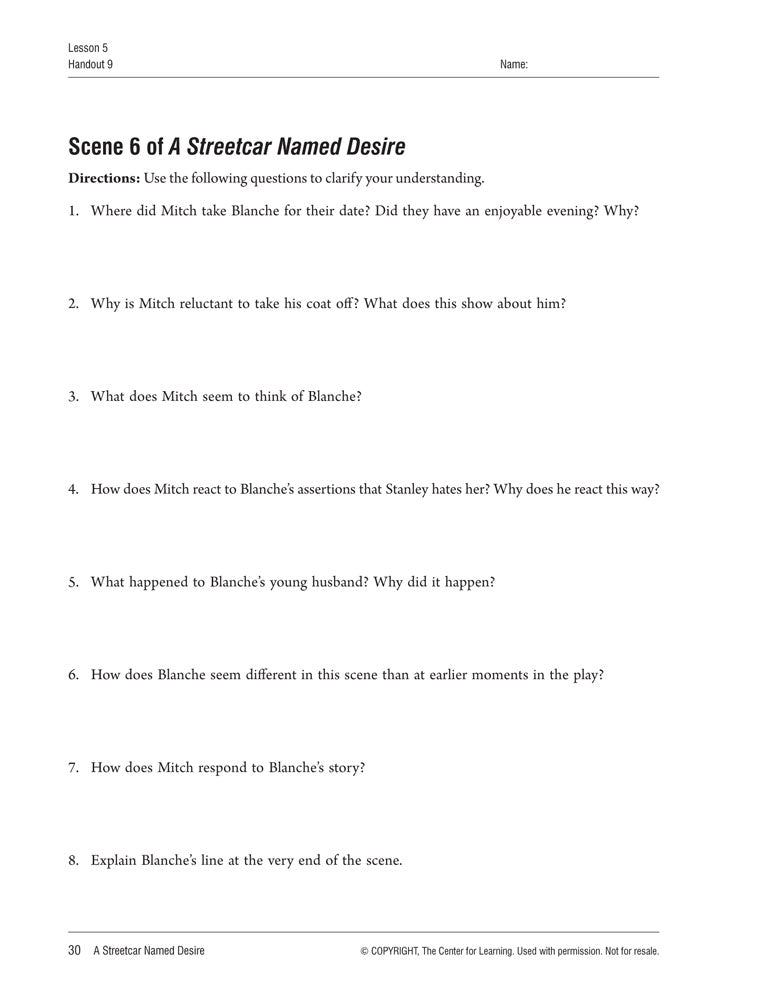 Lesson 5
Handout 9

Name:

Scene 6 of A Streetcar Named Desire

Directions: Use the following questions to clarify your understanding.

1. Where did Mitch take Blanche for their date? Did they have an enjoyable evening? Why?

2. Why is Mitch reluctant to take his coat off? What does this show about him?

3. What does Mitch seem to think of Blanche?

4. How does Mitch react to Blanche's assertions that Stanley hates her? Why does he react this way?

5. What happened to Blanche's young husband? Why did it happen?

6. How does Blanche seem different in this scene than at earlier moments in the play?

7. How does Mitch respond to Blanche's story?

8. Explain Blanche's line at the very end of the scene.

30 A Streetcar Named Desire

© COPYRIGHT, The Center for Learning. Used with permission. Not for resale.